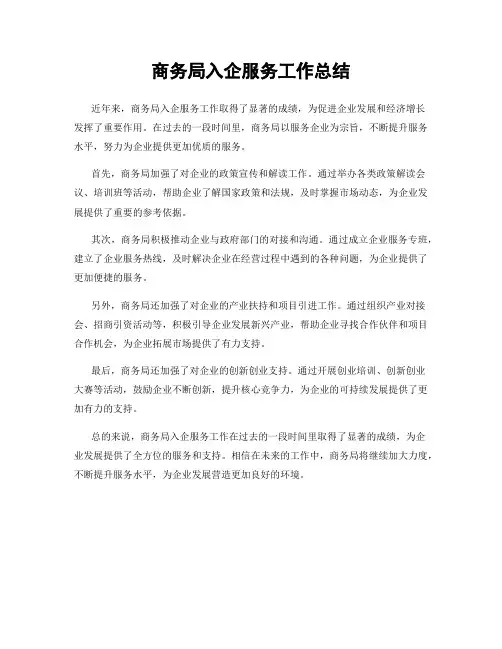 商务局入企服务工作总结

近年来，商务局入企服务工作取得了显著的成绩，为促进企业发展和经济增长发挥了重要作用。在过去的一段时间里，商务局以服务企业为宗旨，不断提升服务水平，努力为企业提供更加优质的服务。

首先，商务局加强了对企业的政策宣传和解读工作。通过举办各类政策解读会议、培训班等活动，帮助企业了解国家政策和法规，及时掌握市场动态，为企业发展提供了重要的参考依据。

其次，商务局积极推动企业与政府部门的对接和沟通。通过成立企业服务专班，建立了企业服务热线，及时解决企业在经营过程中遇到的各种问题，为企业提供了更加便捷的服务。

另外，商务局还加强了对企业的产业扶持和项目引进工作。通过组织产业对接会、招商引资活动等，积极引导企业发展新兴产业，帮助企业寻找合作伙伴和项目合作机会，为企业拓展市场提供了有力支持。

最后，商务局还加强了对企业的创新创业支持。通过开展创业培训、创新创业大赛等活动，鼓励企业不断创新，提升核心竞争力，为企业的可持续发展提供了更加有力的支持。

总的来说，商务局入企服务工作在过去的一段时间里取得了显著的成绩，为企业发展提供了全方位的服务和支持。相信在未来的工作中，商务局将继续加大力度，不断提升服务水平，为企业发展营造更加良好的环境。